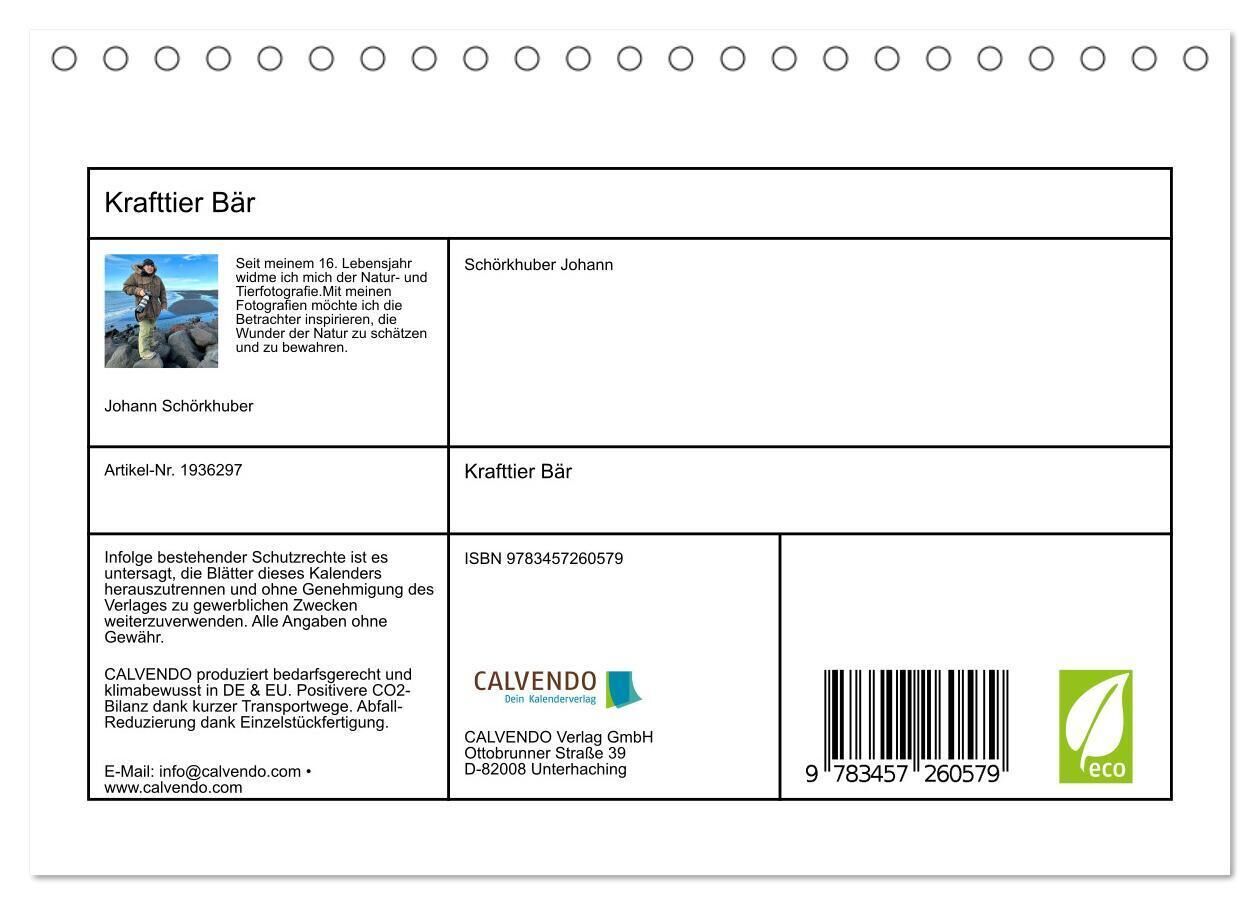 Krafttier Bär

Seit meinem 16. Lebensjahr widme ich mich der Natur- und Tierfotografie.Mit meinen Fotografien möchte ich die Betrachter inspirieren, die Wunder der Natur zu schätzen und zu bewahren.

Johann Schörkhuber

Schörkhuber Johann

Artikel-Nr. 1936297

Krafttier Bär

Infolge bestehender Schutzrechte ist es untersagt, die Blätter dieses Kalenders herauszutrennen und ohne Genehmigung des Verlages zu gewerblichen Zwecken weiterzuverwenden. Alle Angaben ohne Gewähr.

CALVENDO produziert bedarfsgerecht und klimabewusst in DE & EU. Positivere CO2-Bilanz dank kurzer Transportwege. Abfall-Reduzierung dank Einzelstückfertigung.

E-Mail: info@calvendo.com • www.calvendo.com

ISBN 9783457260579

CALVENDO
Dein Kalenderverlag

CALVENDO Verlag GmbH
Ottobrunner Straße 39
D-82008 Unterhaching

9 783457 260579

eco